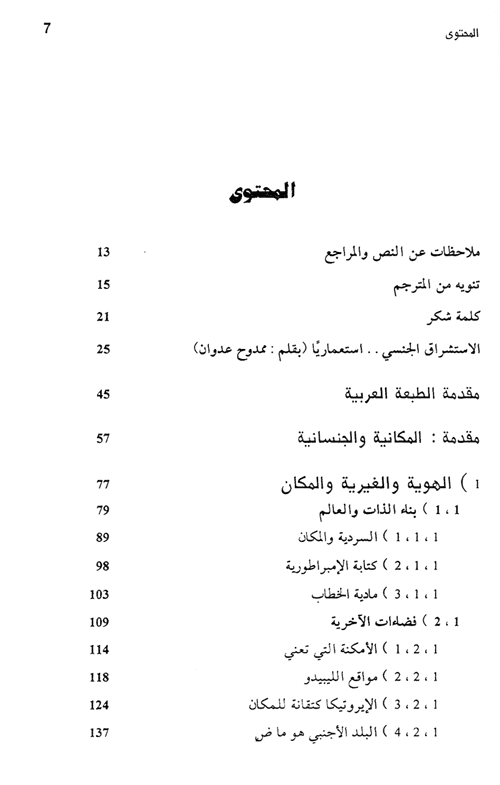 المحتوى 7

المحتوى

ملاحظات عن النص والمراجع 13

تنويه من المترجم 15

كلمة شكر 21

الاستشراق الجنسي . . استعماريًا (بقلم : ممدوح عدوان) 25

مقدمة الطبعة العربية 45

مقدمة : المكانية والجنسانية 57

1 ) الهوية والغيرية والمكان 77

1 ، 1 ) بناء الذات والعالم 79

1 ، 1 ، 1 ) السردية والمكان 89

1 ، 1 ، 2 ) كتابة الإمبراطورية 98

1 ، 1 ، 3 ) مادية الخطاب 103

1 ، 2 ) فضاءات الآخرية 109

1 ، 2 ، 1 ) الأمكنة التي تعني 114

1 ، 2 ، 2 ) مواقع الليبيدو 118

1 ، 2 ، 3 ) الإيروتيكا كتقانة للمكان 124

1 ، 2 ، 4 ) البلد الأجنبي هو ما ض 137